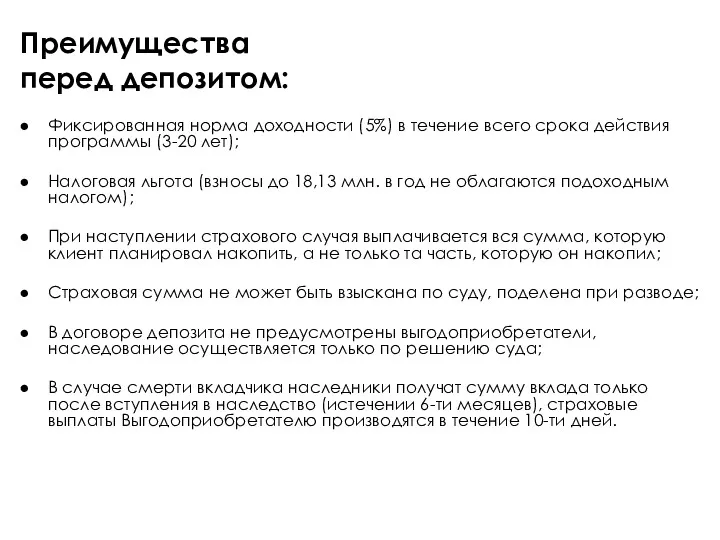 Преимущества перед депозитом:

● Фиксированная норма доходности (5%) в течение всего срока действия программы (3-20 лет);

● Налоговая льгота (взносы до 18,13 млн. в год не облагаются подоходным налогом);

● При наступлении страхового случая выплачивается вся сумма, которую клиент планировал накопить, а не только та часть, которую он накопил;

● Страховая сумма не может быть взыскана по суду, поделена при разводе;

● В договоре депозита не предусмотрены выгодоприобретатели, наследование осуществляется только по решению суда;

● В случае смерти вкладчика наследники получат сумму вклада только после вступления в наследство (истечении 6-ти месяцев), страховые выплаты Выгодоприобретателю производятся в течение 10-ти дней.